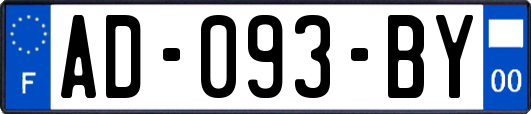 F
AD-093-BY
00